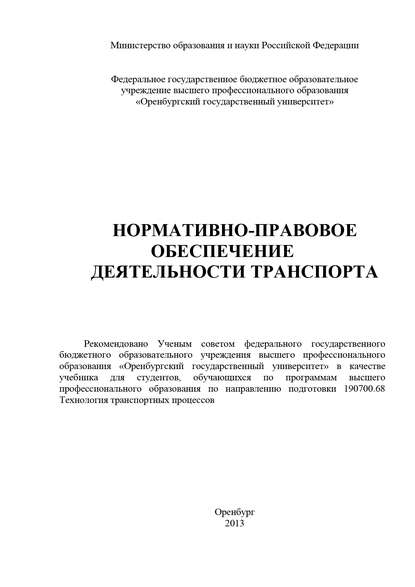 Министерство образования и науки Российской Федерации

Федеральное государственное бюджетное образовательное учреждение высшего профессионального образования «Оренбургский государственный университет»

НОРМАТИВНО-ПРАВОВОЕ ОБЕСПЕЧЕНИЕ ДЕЯТЕЛЬНОСТИ ТРАНСПОРТА

Рекомендовано Ученым советом федерального государственного бюджетного образовательного учреждения высшего профессионального образования «Оренбургский государственный университет» в качестве учебника для студентов, обучающихся по программам высшего профессионального образования по направлению подготовки 190700.68 Технология транспортных процессов

Оренбург
2013